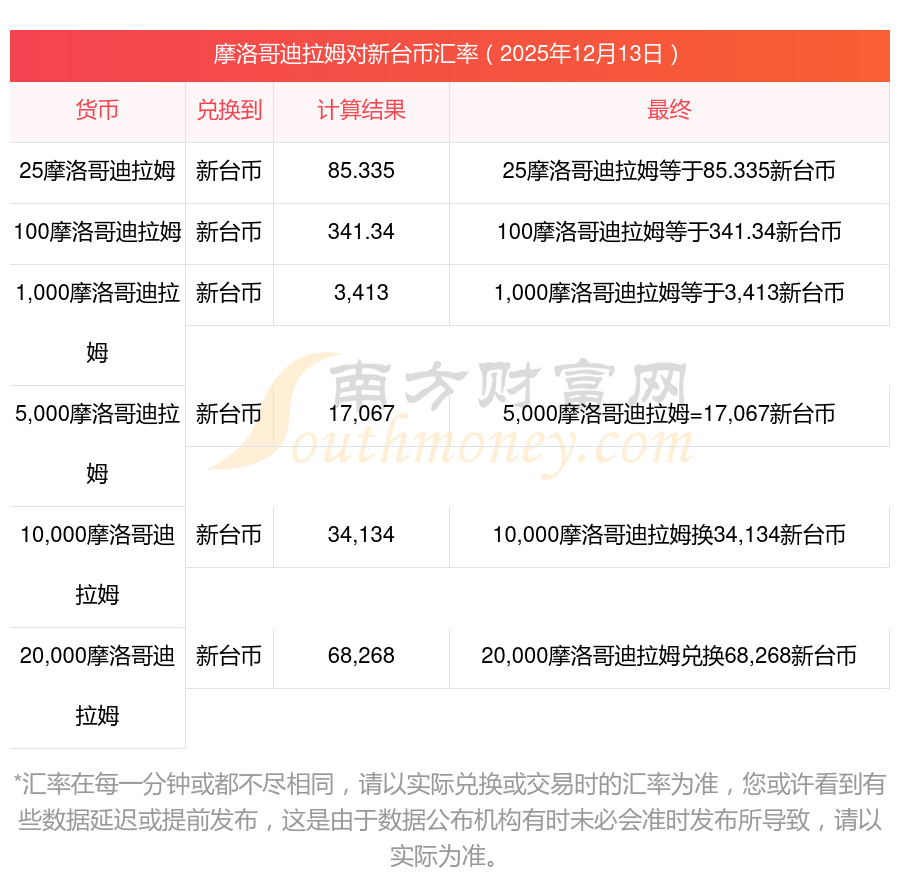 摩洛哥迪拉姆对新台币汇率（2025年12月13日）

| 货币 | 兑换到 | 计算结果 | 最终 |
|---|---|---|---|
| 25摩洛哥迪拉姆 | 新台币 | 85.335 | 25摩洛哥迪拉姆等于85.335新台币 |
| 100摩洛哥迪拉姆 | 新台币 | 341.34 | 100摩洛哥迪拉姆等于341.34新台币 |
| 1,000摩洛哥迪拉姆 | 新台币 | 3,413 | 1,000摩洛哥迪拉姆等于3,413新台币 |
| 5,000摩洛哥迪拉姆 | 新台币 | 17,067 | 5,000摩洛哥迪拉姆=17,067新台币 |
| 10,000摩洛哥迪拉姆 | 新台币 | 34,134 | 10,000摩洛哥迪拉姆换34,134新台币 |
| 20,000摩洛哥迪拉姆 | 新台币 | 68,268 | 20,000摩洛哥迪拉姆兑换68,268新台币 |

*汇率在每一分钟或都不尽相同，请以实际兑换或交易时的汇率为准，您或许看到有些数据延迟或提前发布，这是由于数据公布机构有时未必会准时发布所导致，请以实际为准。

南方财富网
Southmoney.com